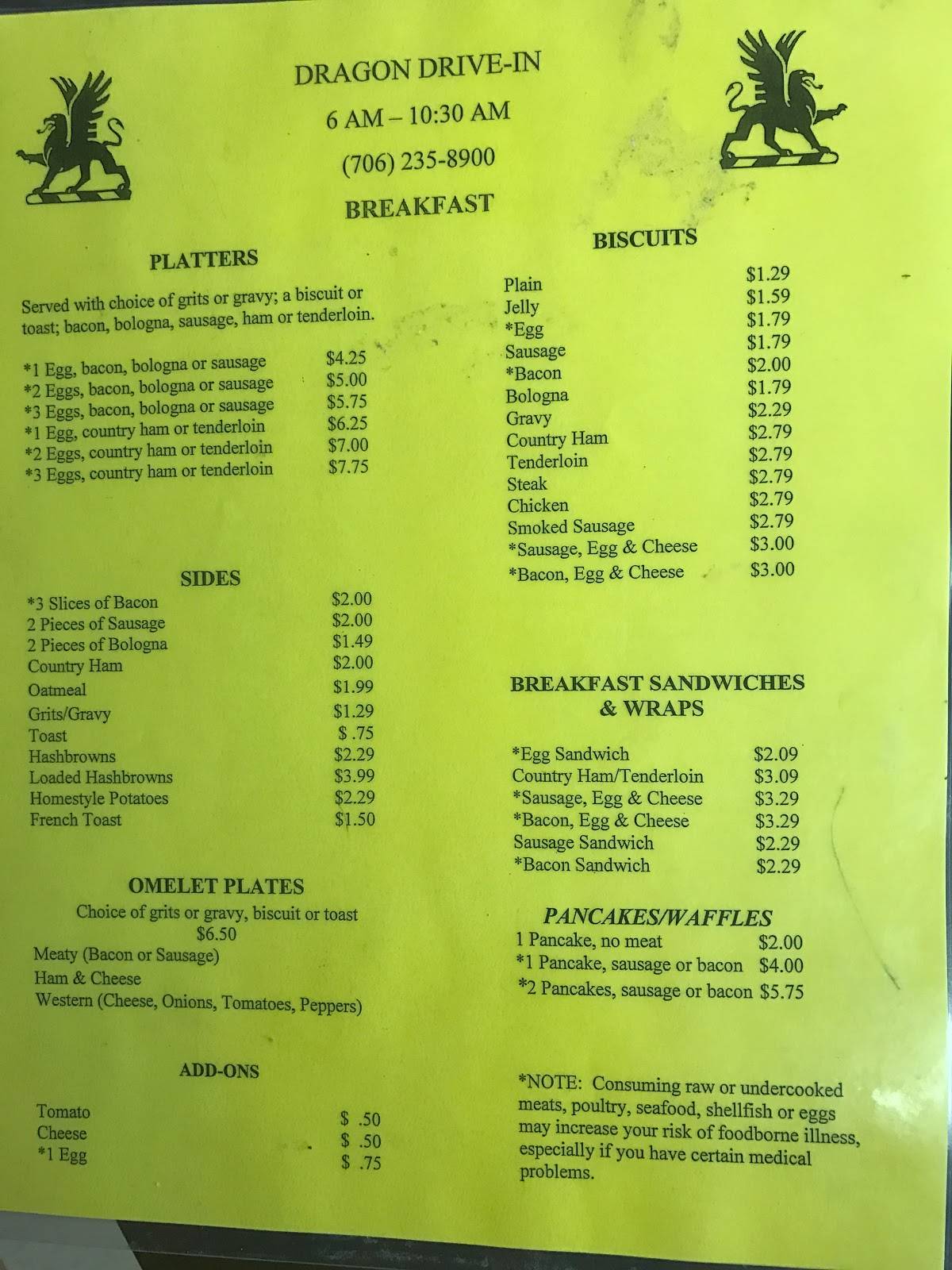 DRAGON DRIVE-IN

6 AM – 10:30 AM

(706) 235-8900

BREAKFAST

PLATTERS

Served with choice of grits or gravy; a biscuit or toast; bacon, bologna, sausage, ham or tenderloin.

| | |
|---|---|
| *1 Egg, bacon, bologna or sausage | $4.25 |
| *2 Eggs, bacon, bologna or sausage | $5.00 |
| *3 Eggs, bacon, bologna or sausage | $5.75 |
| *1 Egg, country ham or tenderloin | $6.25 |
| *2 Eggs, country ham or tenderloin | $7.00 |
| *3 Eggs, country ham or tenderloin | $7.75 |

SIDES

| | |
|---|---|
| *3 Slices of Bacon | $2.00 |
| 2 Pieces of Sausage | $2.00 |
| 2 Pieces of Bologna | $1.49 |
| Country Ham | $2.00 |
| Oatmeal | $1.99 |
| Grits/Gravy | $1.29 |
| Toast | $ .75 |
| Hashbrowns | $2.29 |
| Loaded Hashbrowns | $3.99 |
| Homestyle Potatoes | $2.29 |
| French Toast | $1.50 |

OMELET PLATES

Choice of grits or gravy, biscuit or toast
$6.50
Meaty (Bacon or Sausage)
Ham & Cheese
Western (Cheese, Onions, Tomatoes, Peppers)

ADD-ONS

| | |
|---|---|
| Tomato | $ .50 |
| Cheese | $ .50 |
| *1 Egg | $ .75 |

BISCUITS

| | |
|---|---|
| Plain | $1.29 |
| Jelly | $1.59 |
| *Egg | $1.79 |
| Sausage | $1.79 |
| *Bacon | $2.00 |
| Bologna | $1.79 |
| Gravy | $2.29 |
| Country Ham | $2.79 |
| Tenderloin | $2.79 |
| Steak | $2.79 |
| Chicken | $2.79 |
| Smoked Sausage | $2.79 |
| *Sausage, Egg & Cheese | $3.00 |
| *Bacon, Egg & Cheese | $3.00 |

BREAKFAST SANDWICHES & WRAPS

| | |
|---|---|
| *Egg Sandwich | $2.09 |
| Country Ham/Tenderloin | $3.09 |
| *Sausage, Egg & Cheese | $3.29 |
| *Bacon, Egg & Cheese | $3.29 |
| Sausage Sandwich | $2.29 |
| *Bacon Sandwich | $2.29 |

PANCAKES/WAFFLES

| | |
|---|---|
| 1 Pancake, no meat | $2.00 |
| *1 Pancake, sausage or bacon | $4.00 |
| *2 Pancakes, sausage or bacon | $5.75 |

*NOTE: Consuming raw or undercooked meats, poultry, seafood, shellfish or eggs may increase your risk of foodborne illness, especially if you have certain medical problems.